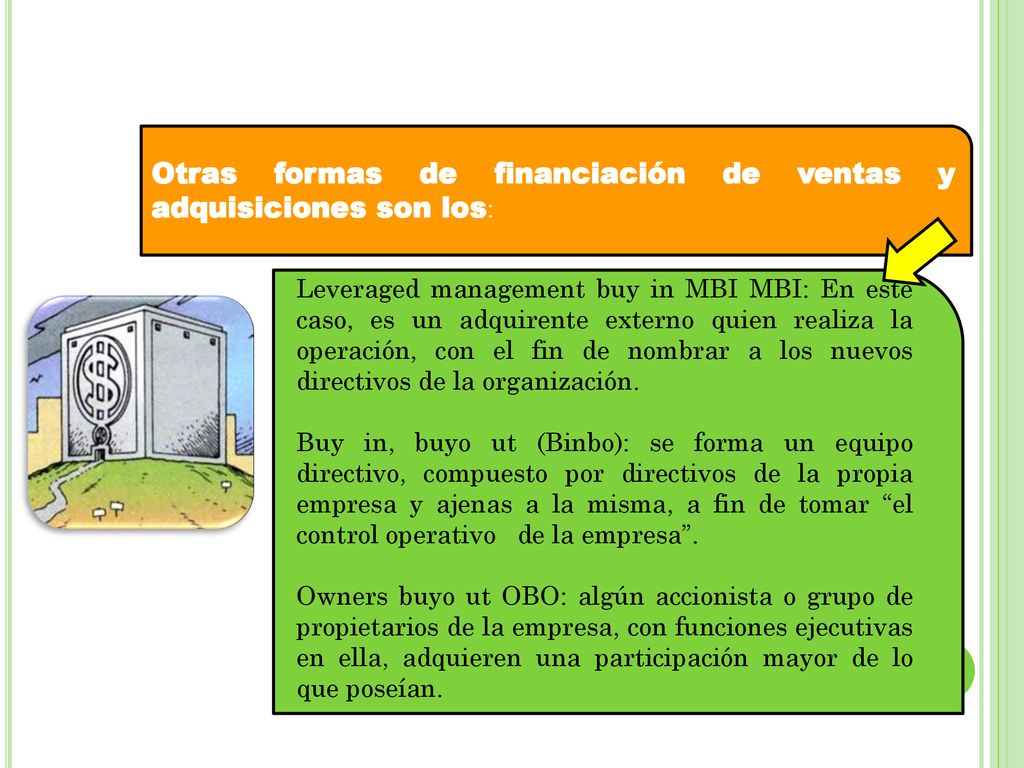 Otras formas de financiación de ventas y adquisiciones son los:

Leveraged management buy in MBI MBI: En este caso, es un adquirente externo quien realiza la operación, con el fin de nombrar a los nuevos directivos de la organización.

Buy in, buyo ut (Binbo): se forma un equipo directivo, compuesto por directivos de la propia empresa y ajenas a la misma, a fin de tomar “el control operativo de la empresa”.

Owners buyo ut OBO: algún accionista o grupo de propietarios de la empresa, con funciones ejecutivas en ella, adquieren una participación mayor de lo que poseían.